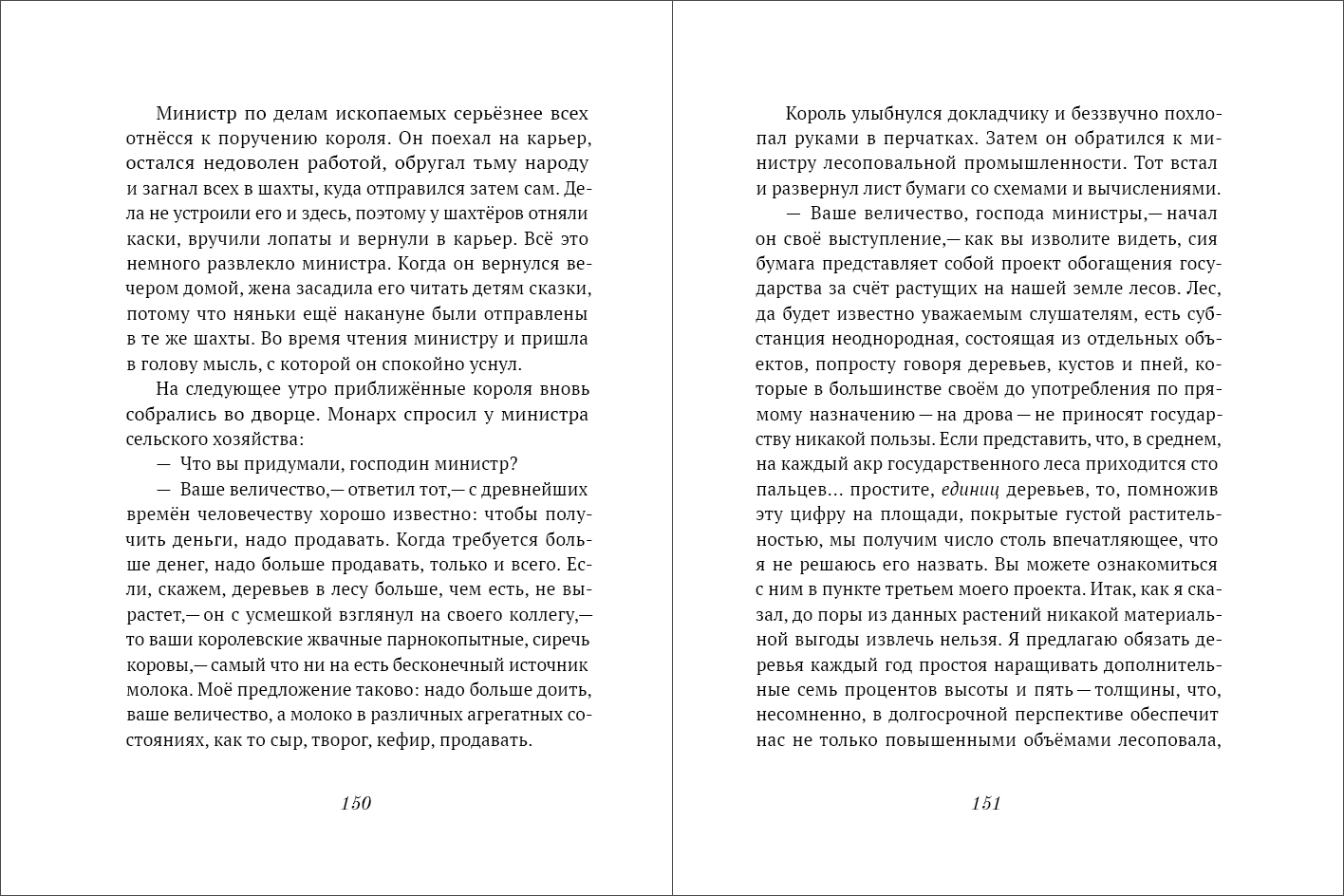 Министр по делам ископаемых серьёзнее всех отнёсся к поручению короля. Он поехал на карьер, остался недоволен работой, обругал тьму народу и загнал всех в шахты, куда отправился затем сам. Дела не устроили его и здесь, поэтому у шахтёров отняли каски, вручили лопаты и вернули в карьер. Всё это немного развлекло министра. Когда он вернулся вечером домой, жена засадила его читать детям сказки, потому что няньки ещё накануне были отправлены в те же шахты. Во время чтения министру и пришла в голову мысль, с которой он спокойно уснул.

На следующее утро приближённые короля вновь собрались во дворце. Монарх спросил у министра сельского хозяйства:

— Что вы придумали, господин министр?

— Ваше величество,— ответил тот,— с древнейших времён человечеству хорошо известно: чтобы получить деньги, надо продавать. Когда требуется больше денег, надо больше продавать, только и всего. Если, скажем, деревьев в лесу больше, чем есть, не вырастет,— он с усмешкой взглянул на своего коллегу,— то ваши королевские жвачные парнокопытные, сиречь коровы,— самый что ни на есть бесконечный источник молока. Моё предложение таково: надо больше доить, ваше величество, а молоко в различных агрегатных состояниях, как то сыр, творог, кефир, продавать.

150

Король улыбнулся докладчику и беззвучно похлопал руками в перчатках. Затем он обратился к министру лесоповальной промышленности. Тот встал и развернул лист бумаги со схемами и вычислениями.

— Ваше величество, господа министры,— начал он своё выступление,— как вы изволите видеть, сия бумага представляет собой проект обогащения государства за счёт растущих на нашей земле лесов. Лес, да будет известно уважаемым слушателям, есть субстанция неоднородная, состоящая из отдельных объектов, попросту говоря деревьев, кустов и пней, которые в большинстве своём до употребления по прямому назначению — на дрова — не приносят государству никакой пользы. Если представить, что, в среднем, на каждый акр государственного леса приходится сто пальцев… простите, единиц деревьев, то, помножив эту цифру на площади, покрытые густой растительностью, мы получим число столь впечатляющее, что я не решаюсь его назвать. Вы можете ознакомиться с ним в пункте третьем моего проекта. Итак, как я сказал, до поры из данных растений никакой материальной выгоды извлечь нельзя. Я предлагаю обязать деревья каждый год простоя наращивать дополнительные семь процентов высоты и пять — толщины, что, несомненно, в долгосрочной перспективе обеспечит нас не только повышенными объёмами лесоповала,

151